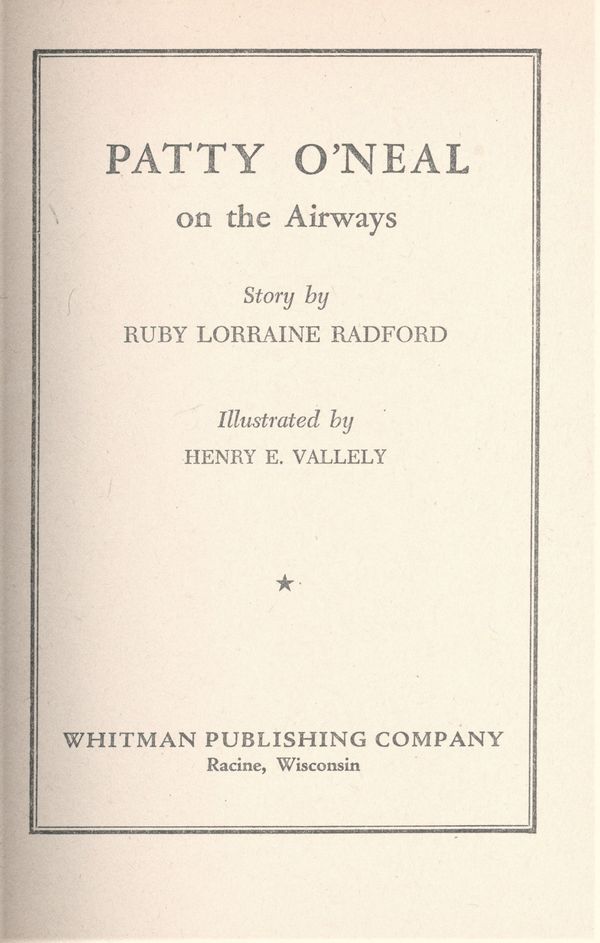 PATTY O'NEAL
on the Airways

Story by
RUBY LORRAINE RADFORD

Illustrated by
HENRY E. VALLELY

★

WHITMAN PUBLISHING COMPANY
Racine, Wisconsin